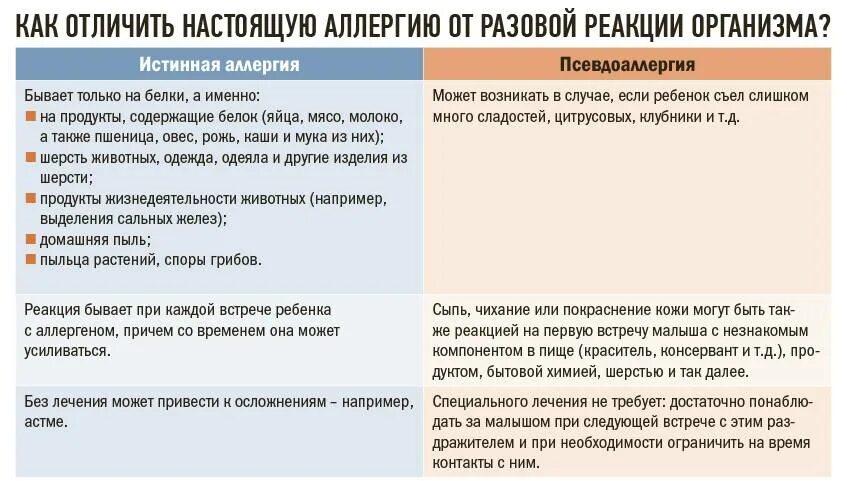 КАК ОТЛИЧИТЬ НАСТОЯЩУЮ АЛЛЕРГИЮ ОТ РАЗОВОЙ РЕАКЦИИ ОРГАНИЗМА?

| Истинная аллергия | Псевдоаллергия |
|---|---|
| Бывает только на белки, а именно: ■ на продукты, содержащие белок (яйца, мясо, молоко, а также пшеница, овес, рожь, каши и мука из них); ■ шерсть животных, одежда, одеяла и другие изделия из шерсти; ■ продукты жизнедеятельности животных (например, выделения сальных желез); ■ домашняя пыль; ■ пыльца растений, споры грибов. | Может возникать в случае, если ребенок съел слишком много сладостей, цитрусовых, клубники и т.д. |
| Реакция бывает при каждой встрече ребенка с аллергеном, причем со временем она может усиливаться. | Сыпь, чихание или покраснение кожи могут быть также реакцией на первую встречу малыша с незнакомым компонентом в пище (краситель, консервант и т.д.), продуктом, бытовой химией, шерстью и так далее. |
| Без лечения может привести к осложнениям – например, астме. | Специального лечения не требует: достаточно понаблюдать за малышом при следующей встрече с этим раздражителем и при необходимости ограничить на время контакты с ним. |